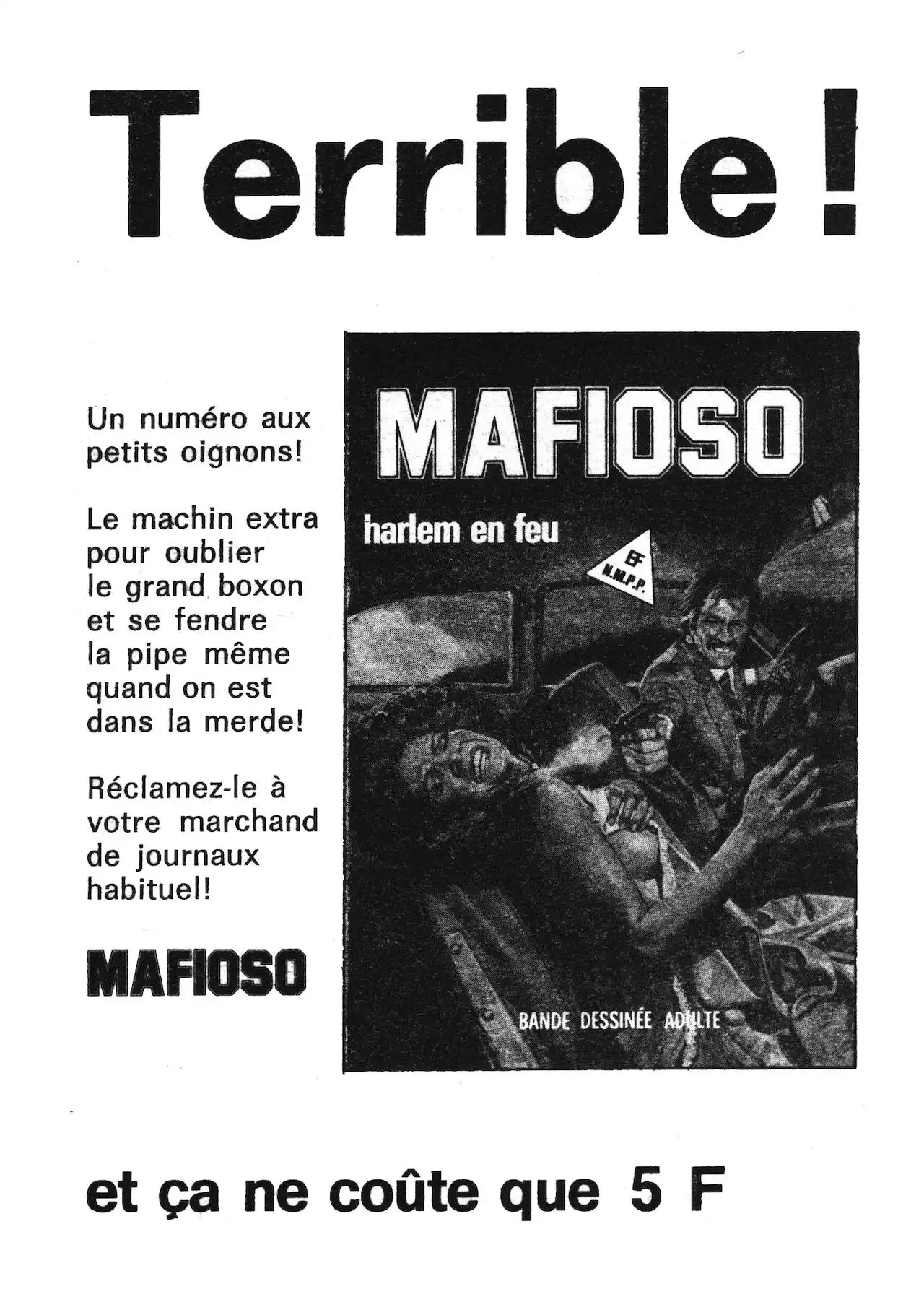 Terrible !

Un numéro aux petits oignons!

Le machin extra pour oublier le grand boxon et se fendre la pipe même quand on est dans la merde!

Réclamez-le à votre marchand de journaux habituel!

MAFIOSO

MAFIOSO

harlem en feu

EF
N.M.P.P.

BANDE DESSINÉE ADULTE

et ça ne coûte que 5 F